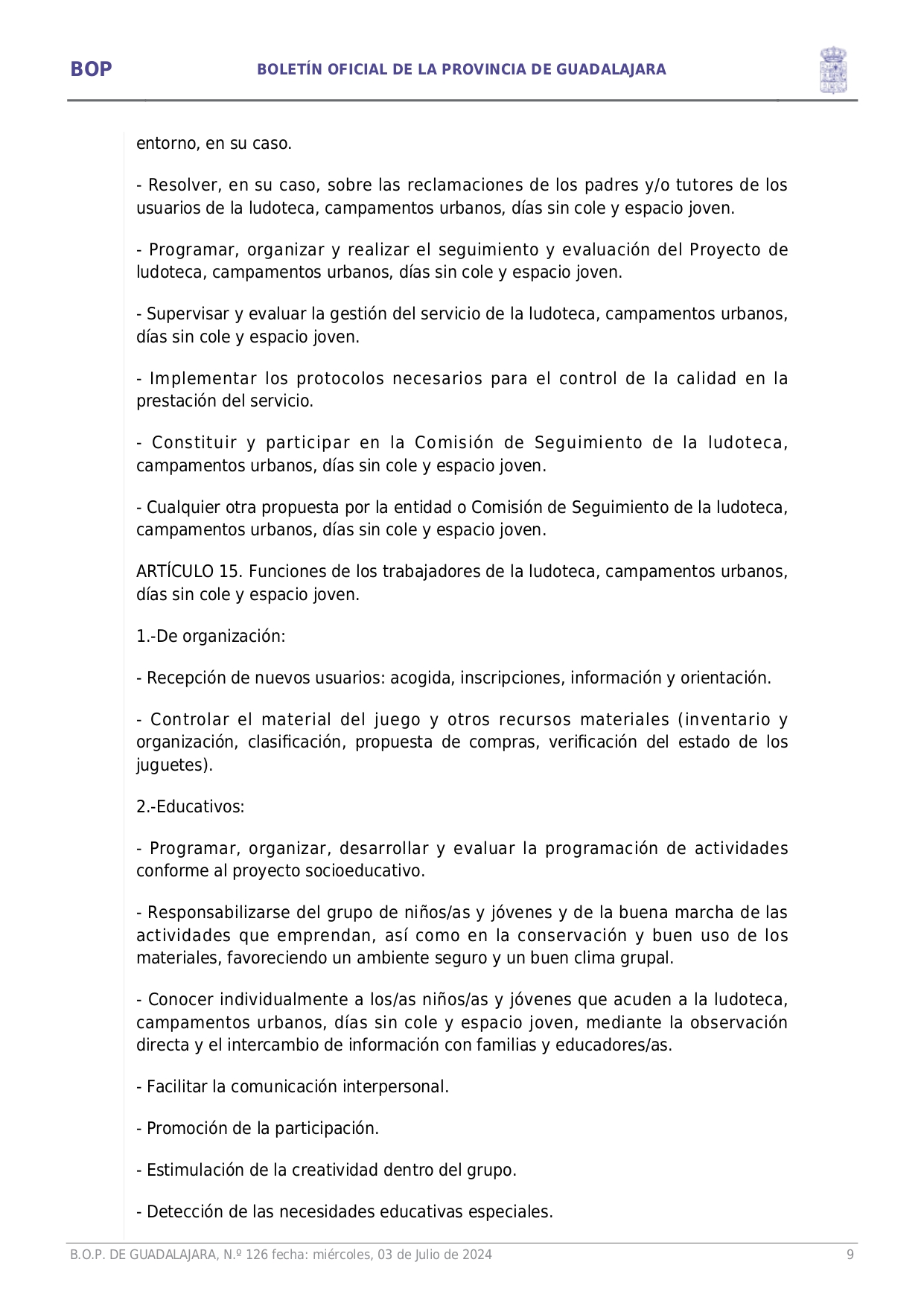 BOP BOLETÍN OFICIAL DE LA PROVINCIA DE GUADALAJARA

entorno, en su caso.

- Resolver, en su caso, sobre las reclamaciones de los padres y/o tutores de los usuarios de la ludoteca, campamentos urbanos, días sin cole y espacio joven.

- Programar, organizar y realizar el seguimiento y evaluación del Proyecto de ludoteca, campamentos urbanos, días sin cole y espacio joven.

- Supervisar y evaluar la gestión del servicio de la ludoteca, campamentos urbanos, días sin cole y espacio joven.

- Implementar los protocolos necesarios para el control de la calidad en la prestación del servicio.

- Constituir y participar en la Comisión de Seguimiento de la ludoteca, campamentos urbanos, días sin cole y espacio joven.

- Cualquier otra propuesta por la entidad o Comisión de Seguimiento de la ludoteca, campamentos urbanos, días sin cole y espacio joven.

ARTÍCULO 15. Funciones de los trabajadores de la ludoteca, campamentos urbanos, días sin cole y espacio joven.

1.-De organización:

- Recepción de nuevos usuarios: acogida, inscripciones, información y orientación.

- Controlar el material del juego y otros recursos materiales (inventario y organización, clasificación, propuesta de compras, verificación del estado de los juguetes).

2.-Educativos:

- Programar, organizar, desarrollar y evaluar la programación de actividades conforme al proyecto socioeducativo.

- Responsabilizarse del grupo de niños/as y jóvenes y de la buena marcha de las actividades que emprendan, así como en la conservación y buen uso de los materiales, favoreciendo un ambiente seguro y un buen clima grupal.

- Conocer individualmente a los/as niños/as y jóvenes que acuden a la ludoteca, campamentos urbanos, días sin cole y espacio joven, mediante la observación directa y el intercambio de información con familias y educadores/as.

- Facilitar la comunicación interpersonal.

- Promoción de la participación.

- Estimulación de la creatividad dentro del grupo.

- Detección de las necesidades educativas especiales.

B.O.P. DE GUADALAJARA, N.º 126 fecha: miércoles, 03 de Julio de 2024 9